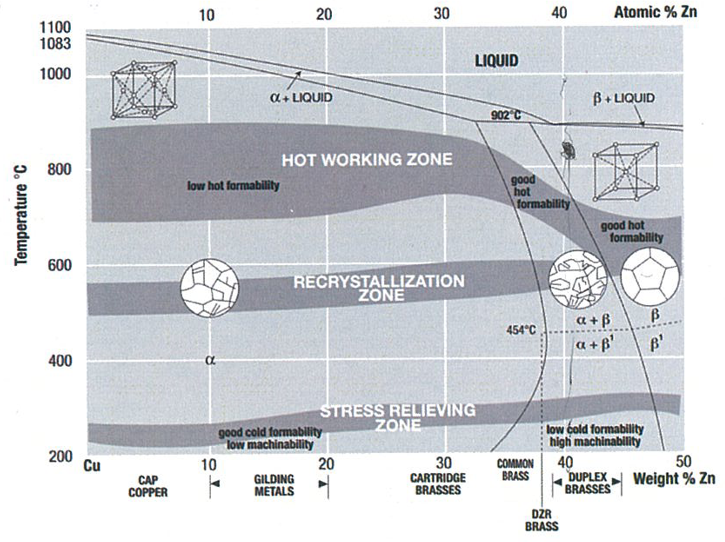 10 20 30 40 Atomic % Zn

1100
1083
1000
800
600
400
200

Temperature °C

LIQUID

$\alpha$ + LIQUID

$\beta$ + LIQUID

902°C

HOT WORKING ZONE

low hot formability

good hot formability

good hot formability

RECRYSTALLIZATION ZONE

$\alpha + \beta$

$\beta$

454°C

$\alpha + \beta^1$

$\beta^1$

$\alpha$

STRESS RELIEVING ZONE

good cold formability low machinability

low cold formability high machinability

Cu 10 20 30 40 50 Weight % Zn

CAP COPPER

GILDING METALS

CARTRIDGE BRASSES

COMMON BRASS

DUPLEX BRASSES

DZR BRASS